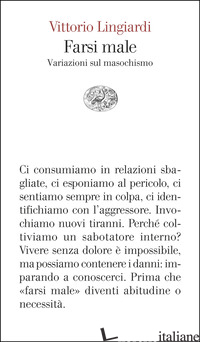 Vittorio Lingiardi
Farsi male
Variazioni sul masochismo

Ci consumiamo in relazioni sbagliate, ci esponiamo al pericolo, ci sentiamo sempre in colpa, ci identifichiamo con l'aggressore. Invochiamo nuovi tiranni. Perché coltiviamo un sabotatore interno? Vivere senza dolore è impossibile, ma possiamo contenere i danni: imparando a conoscerci. Prima che «farsi male» diventi abitudine o necessità.

italiane